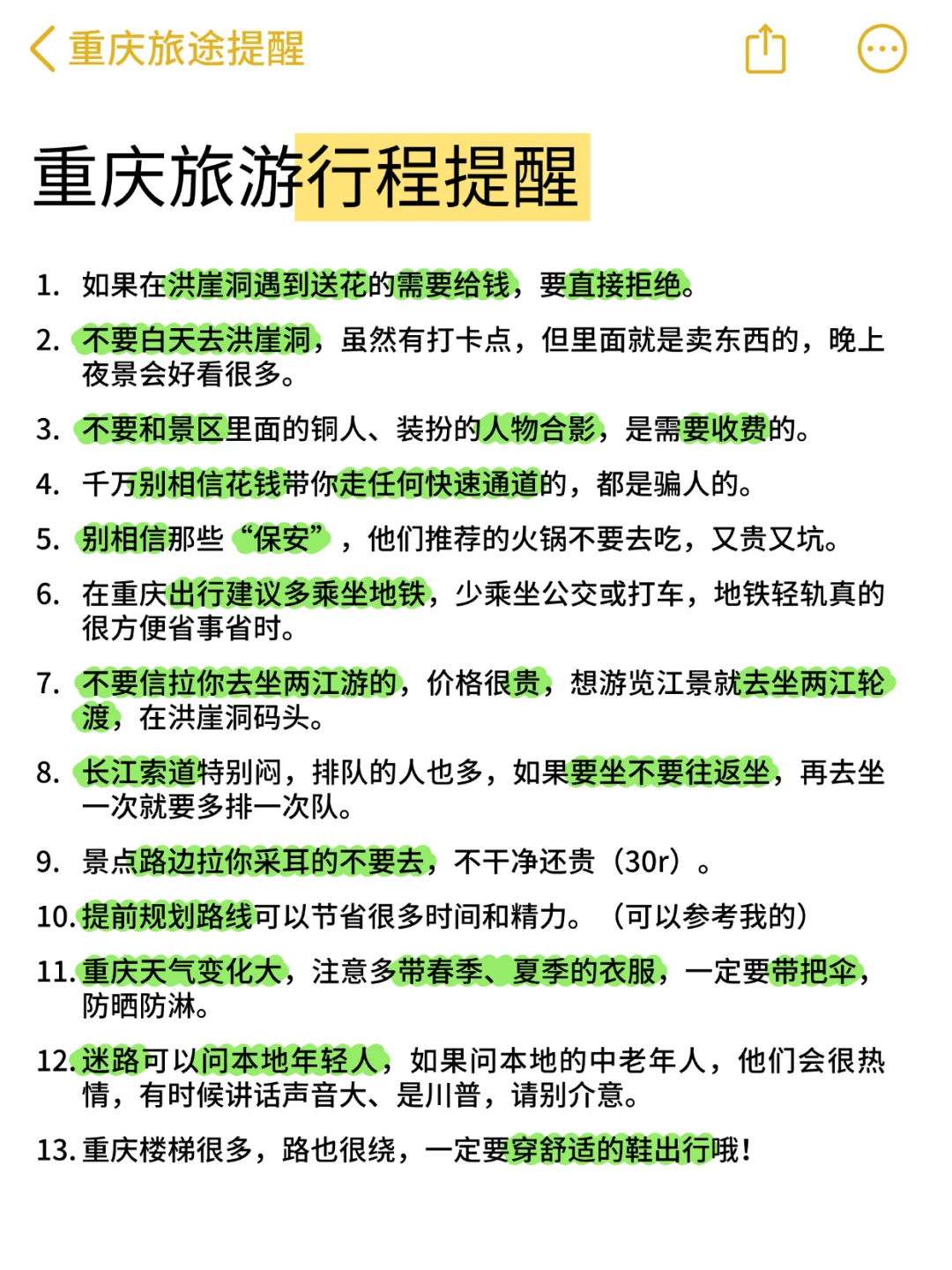 重庆旅途提醒

重庆旅游行程提醒

1. 如果在洪崖洞遇到送花的需要给钱，要直接拒绝。

2. 不要白天去洪崖洞，虽然有打卡点，但里面就是卖东西的，晚上夜景会好看很多。

3. 不要和景区里面的铜人、装扮的人物合影，是需要收费的。

4. 千万别相信花钱带你走任何快速通道的，都是骗人的。

5. 别相信那些“保安”，他们推荐的火锅不要去吃，又贵又坑。

6. 在重庆出行建议多乘坐地铁，少乘坐公交或打车，地铁轻轨真的很方便省事省时。

7. 不要信拉你去坐两江游的，价格很贵，想游览江景就去坐两江轮渡，在洪崖洞码头。

8. 长江索道特别闷，排队的人也多，如果要坐不要往返坐，再去坐一次就要多排一次队。

9. 景点路边拉你采耳的不要去，不干净还贵（30r）。

10. 提前规划路线可以节省很多时间和精力。（可以参考我的）

11. 重庆天气变化大，注意多带春季、夏季的衣服，一定要带把伞，防晒防淋。

12. 迷路可以问本地年轻人，如果问本地的中老年人，他们会很热情，有时候讲话声音大、是川普，请别介意。

13. 重庆楼梯很多，路也很绕，一定要穿舒适的鞋出行哦！